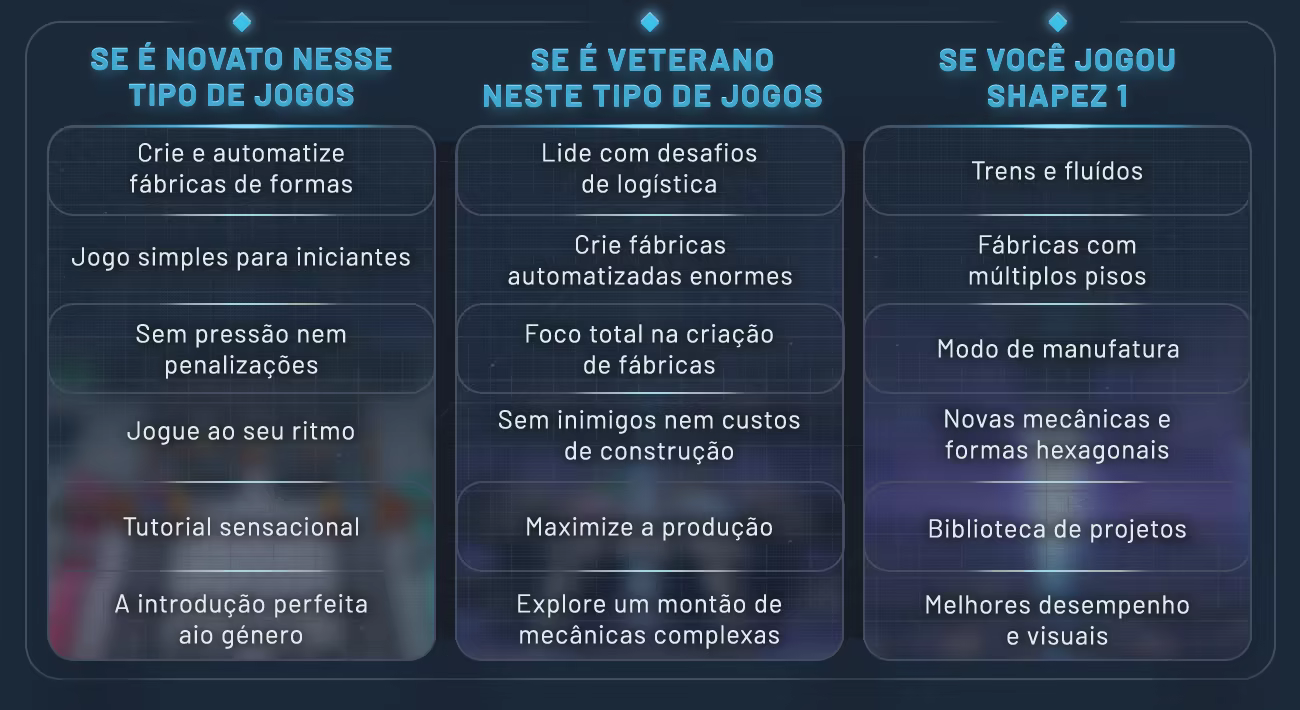 SE É NOVATO NESSE TIPO DE JOGOS

Crie e automatize fábricas de formas

Jogo simples para iniciantes

Sem pressão nem penalizações

Jogue ao seu ritmo

Tutorial sensacional

A introdução perfeita aio género

SE É VETERANO NESTE TIPO DE JOGOS

Lide com desafios de logística

Crie fábricas automatizadas enormes

Foco total na criação de fábricas

Sem inimigos nem custos de construção

Maximize a produção

Explore um montão de mecânicas complexas

SE VOCÊ JOGOU SHAPEZ 1

Trens e fluídos

Fábricas com múltiplos pisos

Modo de manufatura

Novas mecânicas e formas hexagonais

Biblioteca de projetos

Melhores desempenho e visuais